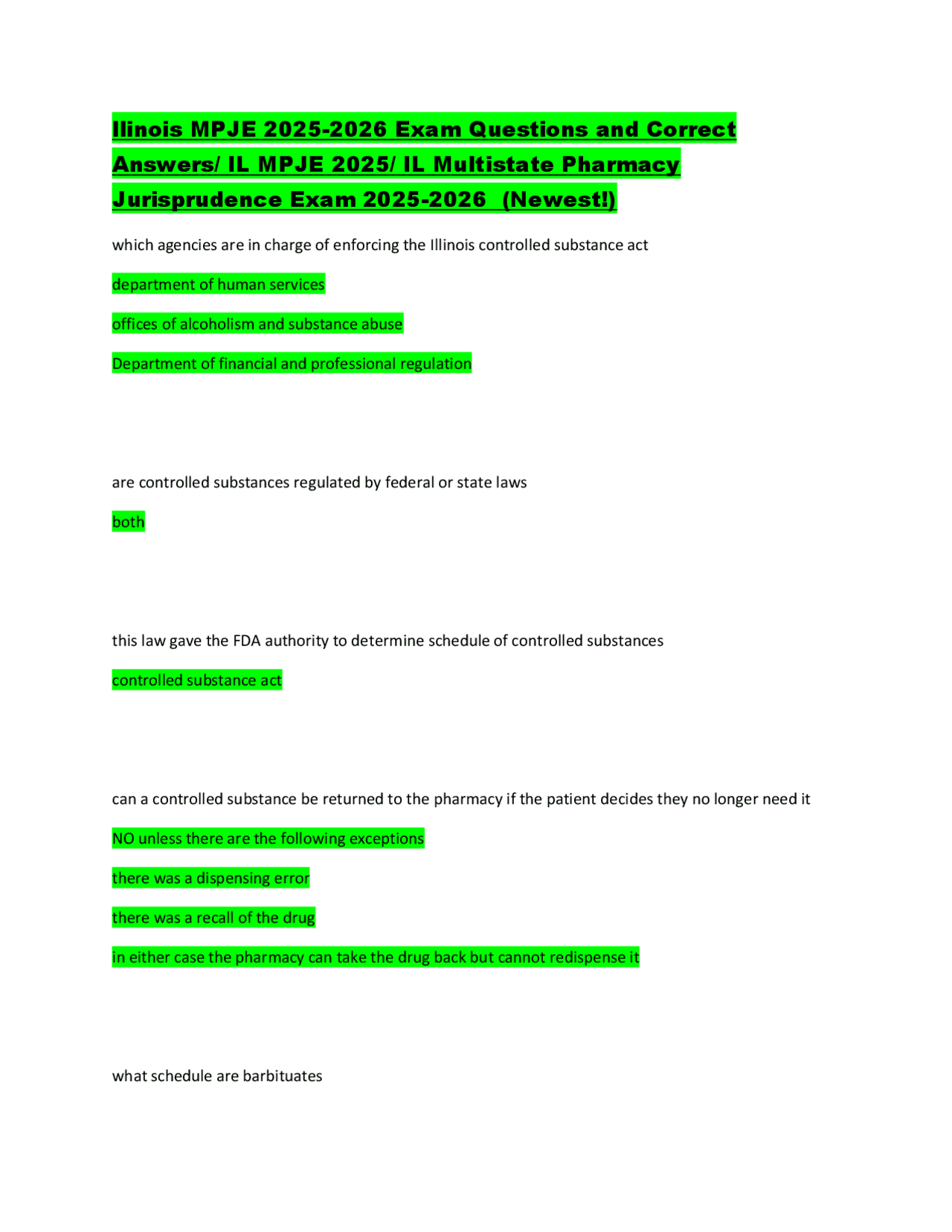 Ilinois MPJE 2025-2026 Exam Questions and Correct Answers/ IL MPJE 2025/ IL Multistate Pharmacy Jurisprudence Exam 2025-2026 (Newest!)

which agencies are in charge of enforcing the Illinois controlled substance act

department of human services

offices of alcoholism and substance abuse

Department of financial and professional regulation

are controlled substances regulated by federal or state laws

both

this law gave the FDA authority to determine schedule of controlled substances

controlled substance act

can a controlled substance be returned to the pharmacy if the patient decides they no longer need it

NO unless there are the following exceptions

there was a dispensing error

there was a recall of the drug

in either case the pharmacy can take the drug back but cannot redispense it

what schedule are barbituates